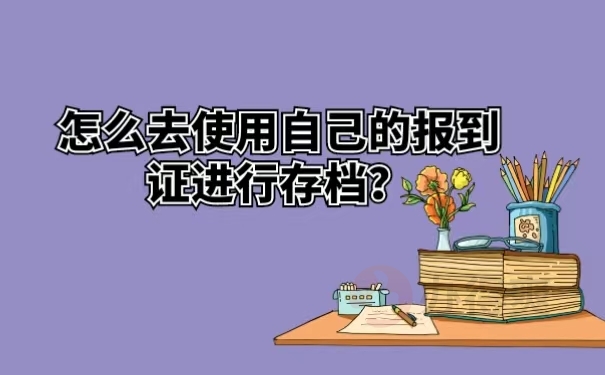 怎么去使用自己的报到证进行存档？